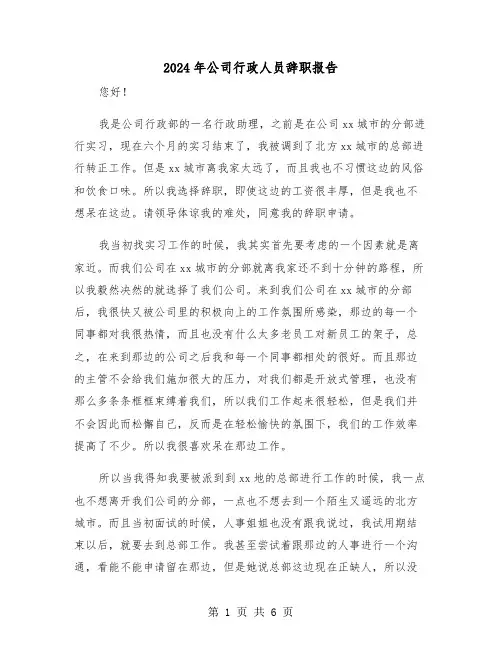 2024年公司行政人员辞职报告

您好！

我是公司行政部的一名行政助理，之前是在公司xx城市的分部进行实习，现在六个月的实习结束了，我被调到了北方xx城市的总部进行转正工作。但是xx城市离我家太远了，而且我也不习惯这边的风俗和饮食口味。所以我选择辞职，即使这边的工资很丰厚，但是我也不想呆在这边。请领导体谅我的难处，同意我的辞职申请。

我当初找实习工作的时候，我其实首先要考虑的一个因素就是离家近。而我们公司在xx城市的分部就离我家还不到十分钟的路程，所以我毅然决然的就选择了我们公司。来到我们公司在xx城市的分部后，我很快又被公司里的积极向上的工作氛围所感染，那边的每一个同事都对我很热情，而且也没有什么太多老员工对新员工的架子，总之，在来到那边的公司之后我和每一个同事都相处的很好。而且那边的主管不会给我们施加很大的压力，对我们都是开放式管理，也没有那么多条条框框束缚着我们，所以我们工作起来很轻松，但是我们并不会因此而松懈自己，反而是在轻松愉快的氛围下，我们的工作效率提高了不少。所以我很喜欢呆在那边工作。

所以当我得知我要被派到到xx地的总部进行工作的时候，我一点也不想离开我们公司的分部，一点也不想去到一个陌生又遥远的北方城市。而且当初面试的时候，人事姐姐也没有跟我说过，我试用期结束以后，就要去到总部工作。我甚至尝试着跟那边的人事进行一个沟通，看能不能申请留在那边，但是她说总部这边现在正缺人，所以没

第 1 页 共 6 页